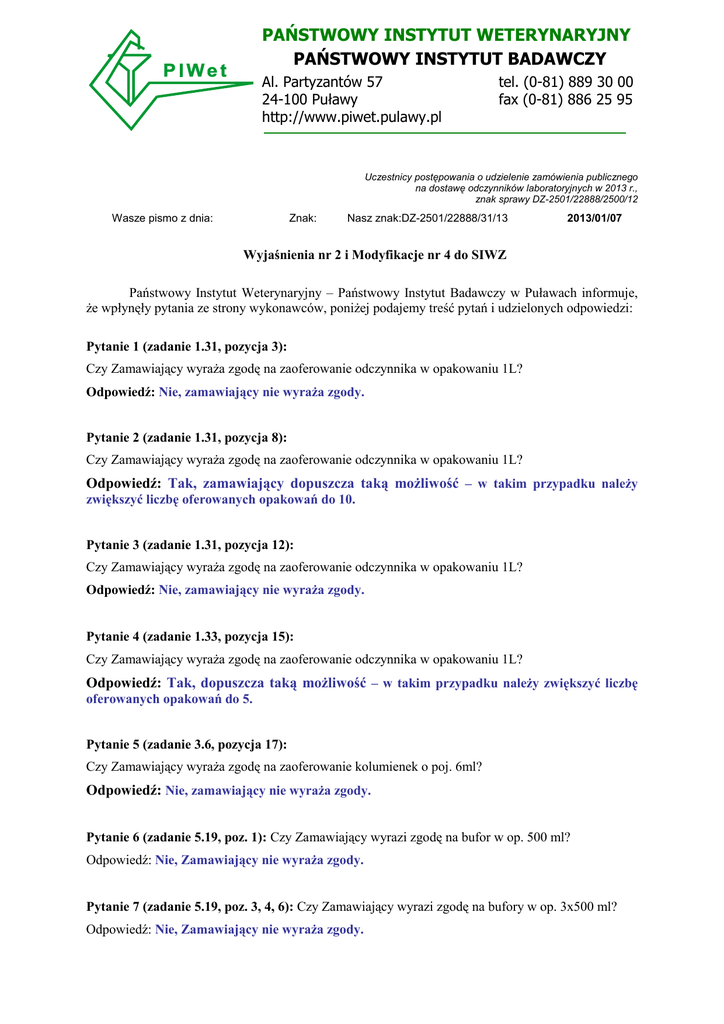 PIWet

PAŃSTWOWY INSTYTUT WETERYNARYJNY
PAŃSTWOWY INSTYTUT BADAWCZY

Al. Partyzantów 57
24-100 Puławy
http://www.piwet.pulawy.pl

tel. (0-81) 889 30 00
fax (0-81) 886 25 95

Uczestnicy postępowania o udzielenie zamówienia publicznego na dostawę odczynników laboratoryjnych w 2013 r., znak sprawy DZ-2501/22888/2500/12

Wasze pismo z dnia: Znak: Nasz znak:DZ-2501/22888/31/13 2013/01/07

Wyjaśnienia nr 2 i Modyfikacje nr 4 do SIWZ

Państwowy Instytut Weterynaryjny – Państwowy Instytut Badawczy w Puławach informuje, że wpłynęły pytania ze strony wykonawców, poniżej podajemy treść pytań i udzielonych odpowiedzi:

Pytanie 1 (zadanie 1.31, pozycja 3):
Czy Zamawiający wyraża zgodę na zaoferowanie odczynnika w opakowaniu 1L?
Odpowiedź: Nie, zamawiający nie wyraża zgody.

Pytanie 2 (zadanie 1.31, pozycja 8):
Czy Zamawiający wyraża zgodę na zaoferowanie odczynnika w opakowaniu 1L?
Odpowiedź: Tak, zamawiający dopuszcza taką możliwość – w takim przypadku należy zwiększyć liczbę oferowanych opakowań do 10.

Pytanie 3 (zadanie 1.31, pozycja 12):
Czy Zamawiający wyraża zgodę na zaoferowanie odczynnika w opakowaniu 1L?
Odpowiedź: Nie, zamawiający nie wyraża zgody.

Pytanie 4 (zadanie 1.33, pozycja 15):
Czy Zamawiający wyraża zgodę na zaoferowanie odczynnika w opakowaniu 1L?
Odpowiedź: Tak, dopuszcza taką możliwość – w takim przypadku należy zwiększyć liczbę oferowanych opakowań do 5.

Pytanie 5 (zadanie 3.6, pozycja 17):
Czy Zamawiający wyraża zgodę na zaoferowanie kolumienek o poj. 6ml?
Odpowiedź: Nie, zamawiający nie wyraża zgody.

Pytanie 6 (zadanie 5.19, poz. 1): Czy Zamawiający wyrazi zgodę na bufor w op. 500 ml?
Odpowiedź: Nie, Zamawiający nie wyraża zgody.

Pytanie 7 (zadanie 5.19, poz. 3, 4, 6): Czy Zamawiający wyrazi zgodę na bufory w op. 3x500 ml?
Odpowiedź: Nie, Zamawiający nie wyraża zgody.